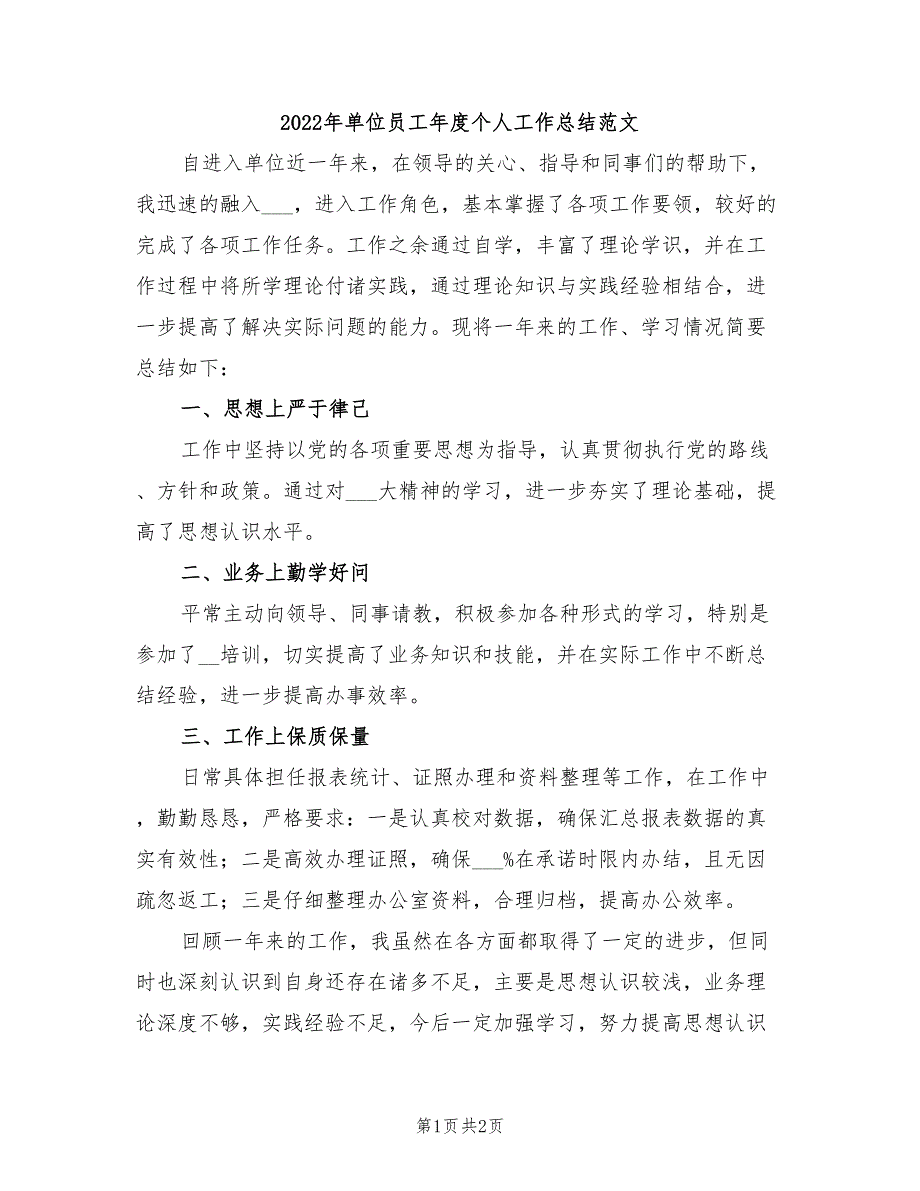 2022年单位员工年度个人工作总结范文

自进入单位近一年来，在领导的关心、指导和同事们的帮助下，我迅速的融入___，进入工作角色，基本掌握了各项工作要领，较好的完成了各项工作任务。工作之余通过自学，丰富了理论学识，并在工作过程中将所学理论付诸实践，通过理论知识与实践经验相结合，进一步提高了解决实际问题的能力。现将一年来的工作、学习情况简要总结如下：

一、思想上严于律己

工作中坚持以党的各项重要思想为指导，认真贯彻执行党的路线、方针和政策。通过对___大精神的学习，进一步夯实了理论基础，提高了思想认识水平。

二、业务上勤学好问

平常主动向领导、同事请教，积极参加各种形式的学习，特别是参加了__培训，切实提高了业务知识和技能，并在实际工作中不断总结经验，进一步提高办事效率。

三、工作上保质保量

日常具体担任报表统计、证照办理和资料整理等工作，在工作中，勤勤恳恳，严格要求：一是认真校对数据，确保汇总报表数据的真实有效性；二是高效办理证照，确保___%在承诺时限内办结，且无因疏忽返工；三是仔细整理办公室资料，合理归档，提高办公效率。

回顾一年来的工作，我虽然在各方面都取得了一定的进步，但同时也深刻认识到自身还存在诸多不足，主要是思想认识较浅，业务理论深度不够，实践经验不足，今后一定加强学习，努力提高思想认识

第1页 共2页